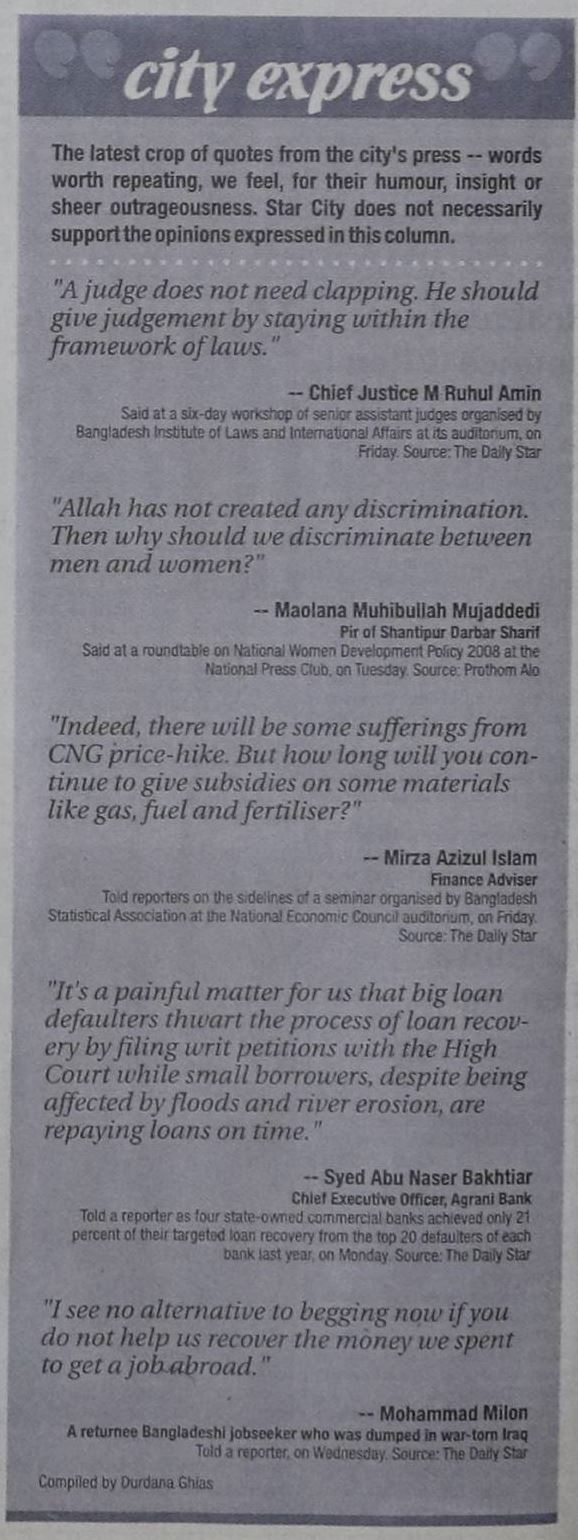 city express

The latest crop of quotes from the city's press -- words worth repeating, we feel, for their humour, insight or sheer outrageousness. Star City does not necessarily support the opinions expressed in this column.

"A judge does not need clapping. He should give judgement by staying within the framework of laws."

-- Chief Justice M Ruhul Amin
Said at a six-day workshop of senior assistant judges organised by Bangladesh Institute of Laws and International Affairs at its auditorium, on Friday. Source: The Daily Star

"Allah has not created any discrimination. Then why should we discriminate between men and women?"

-- Maolana Muhibullah Mujaddedi
Pir of Shantipur Darbar Sharif
Said at a roundtable on National Women Development Policy 2008 at the National Press Club, on Tuesday. Source: Prothom Alo

"Indeed, there will be some sufferings from CNG price-hike. But how long will you continue to give subsidies on some materials like gas, fuel and fertiliser?"

-- Mirza Azizul Islam
Finance Adviser
Told reporters on the sidelines of a seminar organised by Bangladesh Statistical Association at the National Economic Council auditorium, on Friday. Source: The Daily Star

"It's a painful matter for us that big loan defaulters thwart the process of loan recovery by filing writ petitions with the High Court while small borrowers, despite being affected by floods and river erosion, are repaying loans on time."

-- Syed Abu Naser Bakhtiar
Chief Executive Officer, Agrani Bank
Told a reporter as four state-owned commercial banks achieved only 21 percent of their targeted loan recovery from the top 20 defaulters of each bank last year, on Monday. Source: The Daily Star

"I see no alternative to begging now if you do not help us recover the money we spent to get a job abroad."

-- Mohammad Milon
A returnee Bangladeshi jobseeker who was dumped in war-torn Iraq
Told a reporter, on Wednesday. Source: The Daily Star

Compiled by Durdana Ghias